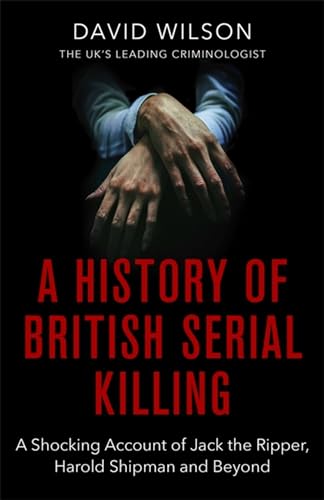 DAVID WILSON
THE UK'S LEADING CRIMINOLOGIST

A HISTORY OF BRITISH SERIAL KILLING

A Shocking Account of Jack the Ripper, Harold Shipman and Beyond